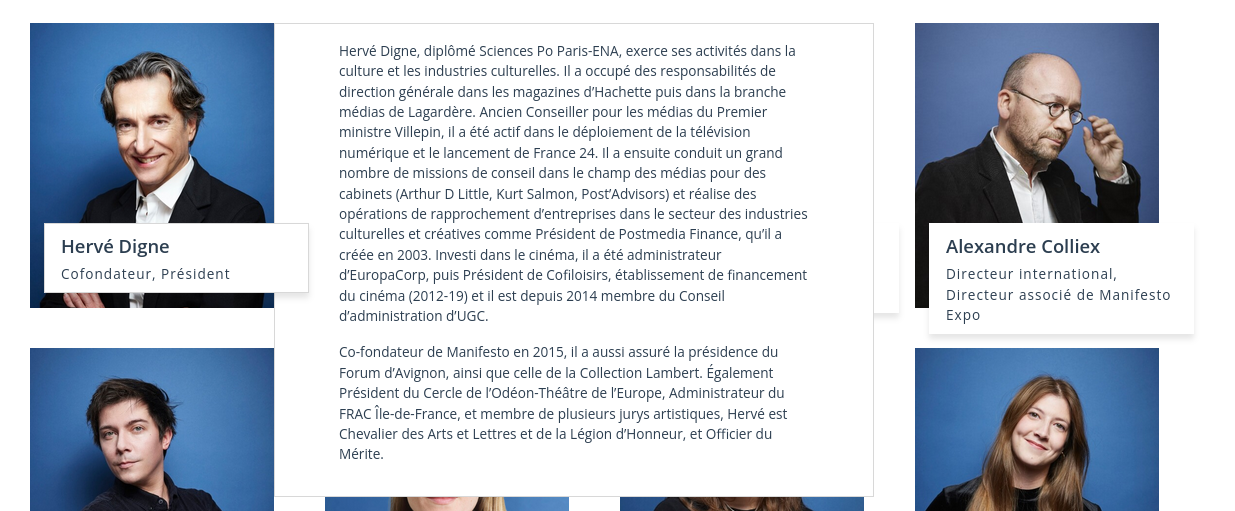 Hervé Digne
Cofondateur, Président

Hervé Digne, diplômé Sciences Po Paris-ENA, exerce ses activités dans la culture et les industries culturelles. Il a occupé des responsabilités de direction générale dans les magazines d'Hachette puis dans la branche médias de Lagardère. Ancien Conseiller pour les médias du Premier ministre Villepin, il a été actif dans le déploiement de la télévision numérique et le lancement de France 24. Il a ensuite conduit un grand nombre de missions de conseil dans le champ des médias pour des cabinets (Arthur D Little, Kurt Salmon, Post'Advisors) et réalise des opérations de rapprochement d'entreprises dans le secteur des industries culturelles et créatives comme Président de Postmedia Finance, qu'il a créée en 2003. Investi dans le cinéma, il a été administrateur d'EuropaCorp, puis Président de Cofiloisirs, établissement de financement du cinéma (2012-19) et il est depuis 2014 membre du Conseil d'administration d'UGC.

Co-fondateur de Manifesto en 2015, il a aussi assuré la présidence du Forum d'Avignon, ainsi que celle de la Collection Lambert. Également Président du Cercle de l'Odéon-Théâtre de l'Europe, Administrateur du FRAC Île-de-France, et membre de plusieurs jurys artistiques, Hervé est Chevalier des Arts et Lettres et de la Légion d'Honneur, et Officier du Mérite.

Alexandre Colliex
Directeur international, Directeur associé de Manifesto Expo